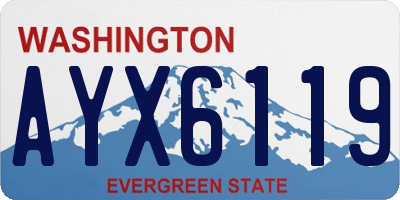 WASHINGTON
AYX6119
EVERGREEN STATE